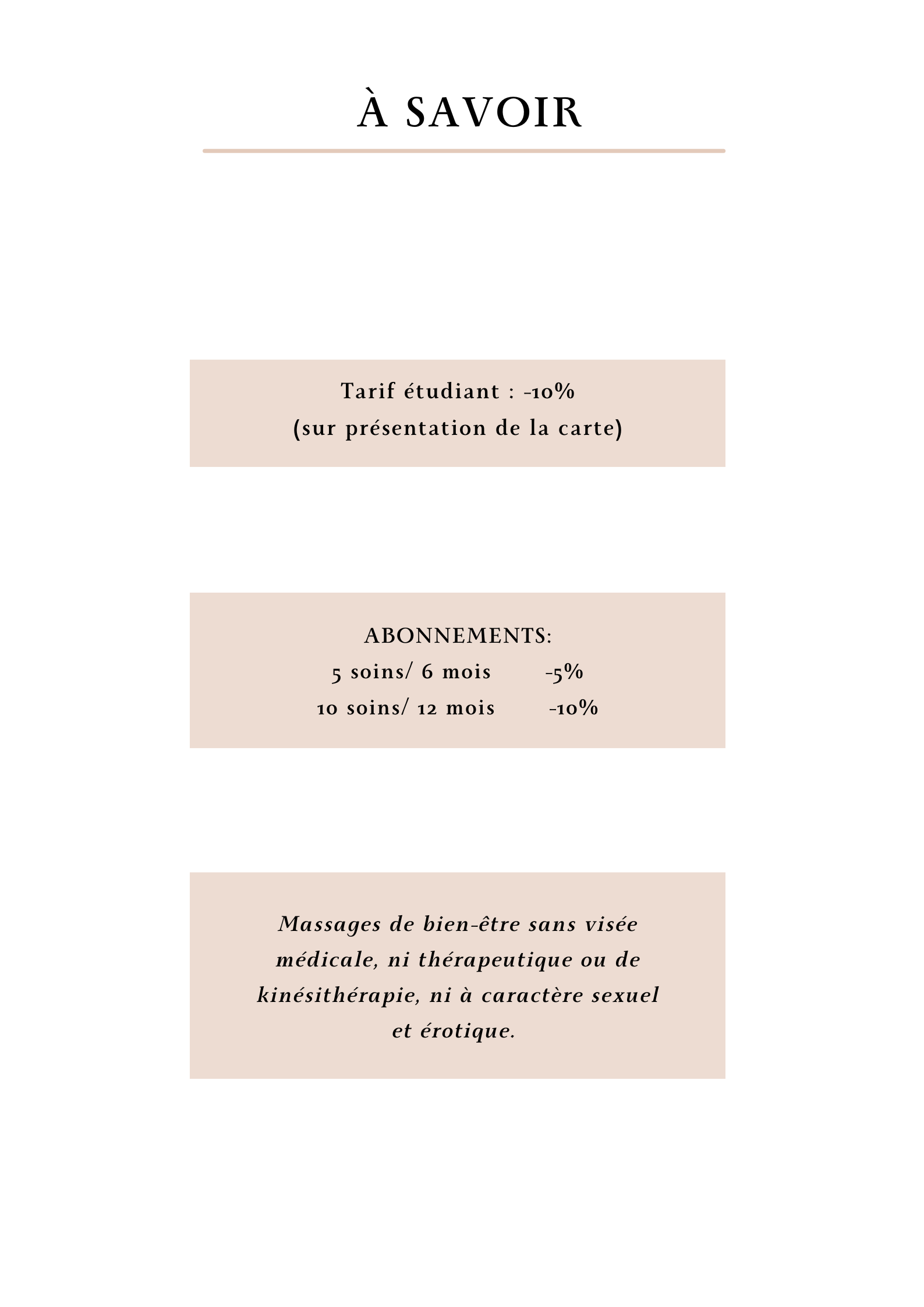 À SAVOIR

Tarif étudiant : -10%
(sur présentation de la carte)

ABONNEMENTS:
5 soins/ 6 mois -5%
10 soins/ 12 mois -10%

Massages de bien-être sans visée médicale, ni thérapeutique ou de kinésithérapie, ni à caractère sexuel et érotique.